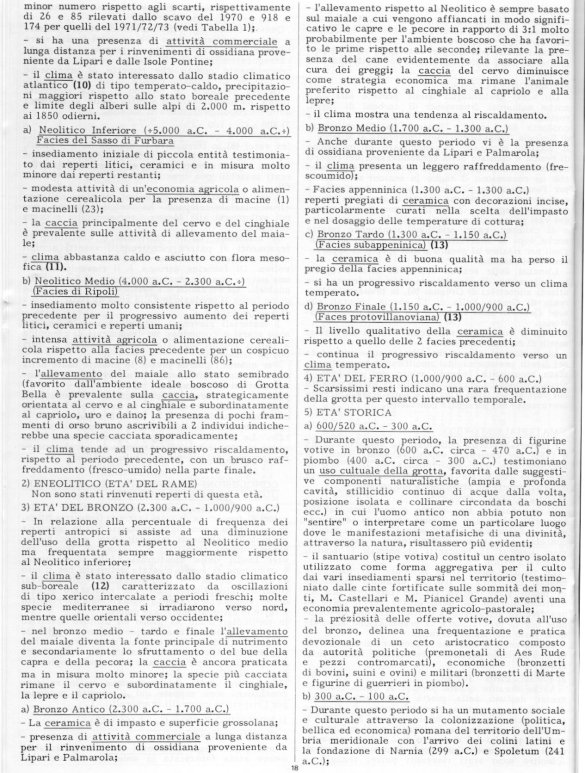 minor numero rispetto agli scarti, rispettivamente di 26 e 85 rilevati dallo scavo del 1970 e 918 e 174 per quelli del 1971/72/73 (vedi Tabella 1);

- si ha una presenza di attività commerciale a lunga distanza per i rinvenimenti di ossidiana proveniente da Lipari e dalle Isole Pontine;

- il clima è stato interessato dallo stadio climatico atlantico (10) di tipo temperato-caldo, precipitazioni maggiori rispetto allo stato boreale precedente e limite degli alberi sulle alpi di 2.000 m. rispetto ai 1850 odierni.

a) Neolitico Inferiore (+5.000 a.C. - 4.000 a.C.+) Facies del Sasso di Furbara

- insediamento iniziale di piccola entità testimoniato dai reperti litici, ceramici e in misura molto minore dai reperti restanti;

- modesta attività di un'economia agricola o alimentazione cerealicola per la presenza di macine (1) e macinelli (23);

- la caccia principalmente del cervo e del cinghiale è prevalente sulle attività di allevamento del maiale;

- clima abbastanza caldo e asciutto con flora mesofica (11).

b) Neolitico Medio (4.000 a.C. - 2.300 a.C.+) (Facies di Ripoli)

- insediamento molto consistente rispetto al periodo precedente per il progressivo aumento dei reperti litici, ceramici e reperti umani;

- intensa attività agricola o alimentazione cerealicola rispetto alla facies precedente per un cospicuo incremento di macine (8) e macinelli (86);

- l'allevamento del maiale allo stato semibrado (favorito dall'ambiente ideale boscoso di Grotta Bella è prevalente sulla caccia, strategicamente orientata al cervo e al cinghiale e subordinatamente al capriolo, uro e daino; la presenza di pochi frammenti di orso bruno ascrivibili a 2 individui indicherebbe una specie cacciata sporadicamente;

- il clima tende ad un progressivo riscaldamento, rispetto al periodo precedente, con un brusco raffreddamento (fresco-umido) nella parte finale.

2) ENEOLITICO (ETA' DEL RAME)
Non sono stati rinvenuti reperti di questa età.

3) ETA' DEL BRONZO (2.300 a.C. - 1.000/900 a.C.)

- In relazione alla percentuale di frequenza dei reperti antropici si assiste ad una diminuzione dell'uso della grotta rispetto al Neolitico medio ma frequentata sempre maggiormente rispetto al Neolitico inferiore;

- il clima è stato interessato dallo stadio climatico sub-boreale (12) caratterizzato da oscillazioni di tipo xerico intercalate a periodi freschi; molte specie mediterranee si irradiarono verso nord, mentre quelle orientali verso occidente;

- nel bronzo medio - tardo e finale l'allevamento del maiale diventa la fonte principale di nutrimento e secondariamente lo sfruttamento o del bue della capra e della pecora; la caccia è ancora praticata ma in misura molto minore; la specie più cacciata rimane il cervo e subordinatamente il cinghiale, la lepre e il capriolo.

a) Bronzo Antico (2.300 a.C. - 1.700 a.C.)

- La ceramica è di impasto e superficie grossolana;

- presenza di attività commerciale a lunga distanza per il rinvenimento di ossidiana proveniente da Lipari e Palmarola;

- l'allevamento rispetto al Neolitico è sempre basato sul maiale a cui vengono affiancati in modo significativo le capre e le pecore in rapporto di 3:1 molto probabilmente per l'ambiente boscoso che ha favorito le prime rispetto alle seconde; rilevante la presenza del cane evidentemente da associare alla cura dei greggi; la caccia del cervo diminuisce come strategia economica ma rimane l'animale preferito rispetto al cinghiale al capriolo e alla lepre;

- il clima mostra una tendenza al riscaldamento.

b) Bronzo Medio (1.700 a.C. - 1.300 a.C.)

- Anche durante questo periodo vi è la presenza di ossidiana proveniente da Lipari e Palmarola;

- il clima presenta un leggero raffreddamento (frescoumido);

- Facies appenninica (1.300 a.C. - 1.300 a.C.) reperti pregiati di ceramica con decorazioni incise, particolarmente curati nella scelta dell'impasto e nel dosaggio delle temperature di cottura;

c) Bronzo Tardo (1.300 a.C. - 1.150 a.C.) (Facies subappeninica) (13)

- la ceramica è di buona qualità ma ha perso il pregio della facies appenninica;

- si ha un progressivo riscaldamento verso un clima temperato.

d) Bronzo Finale (1.150 a.C. - 1.000/900 a.C.) (Faces protovillanoviana) (13)

- Il livello qualitativo della ceramica è diminuito rispetto a quello delle 2 facies precedenti;

- continua il progressivo riscaldamento verso un clima temperato.

4) ETA' DEL FERRO (1.000/900 a.C. - 600 a.C.)
- Scarsissimi resti indicano una rara frequentazione della grotta per questo intervallo temporale.

5) ETA' STORICA

a) 600/520 a.C. - 300 a.C.

- Durante questo periodo, la presenza di figurine votive in bronzo (600 a.C. circa - 470 a.C.) e in piombo (400 a.C. circa - 300 a.C.) testimoniano un uso cultuale della grotta, favorita dalle suggestive componenti naturalistiche (ampia e profonda cavità, stillicidio continuo di acque dalla volta, posizione isolata e collinare circondata da boschi ecc.) in cui l'uomo antico non abbia potuto non "sentire" o interpretare come un particolare luogo dove le manifestazioni metafisiche di una divinità, attraverso la natura, risultassero più evidenti;

- il santuario (stipe votiva) costituì un centro isolato utilizzato come forma aggregativa per il culto dai vari insediamenti sparsi nel territorio (testimoniato dalle cinte fortificate sulle sommità dei monti, M. Castellari e M. Pianicel Grande) aventi una economia prevalentemente agricolo-pastorale;

- la preziosità delle offerte votive, dovuta all'uso del bronzo, delinea una frequentazione e pratica devozionale di un ceto aristocratico composto da autorità politiche (premonetali di Aes Rude e pezzi contromarcati), economiche (bronzetti di bovini, suini e ovini) e militari (bronzetti di Marte e figurine di guerrieri in piombo).

b) 300 a.C. - 100 a.C.

- Durante questo periodo si ha un mutamento sociale e culturale attraverso la colonizzazione (politica, bellica ed economica) romana del territorio dell'Umbria meridionale con l'arrivo dei colini latini e la fondazione di Narnia (299 a.C.) e Spoletum (241 a.C.);

18